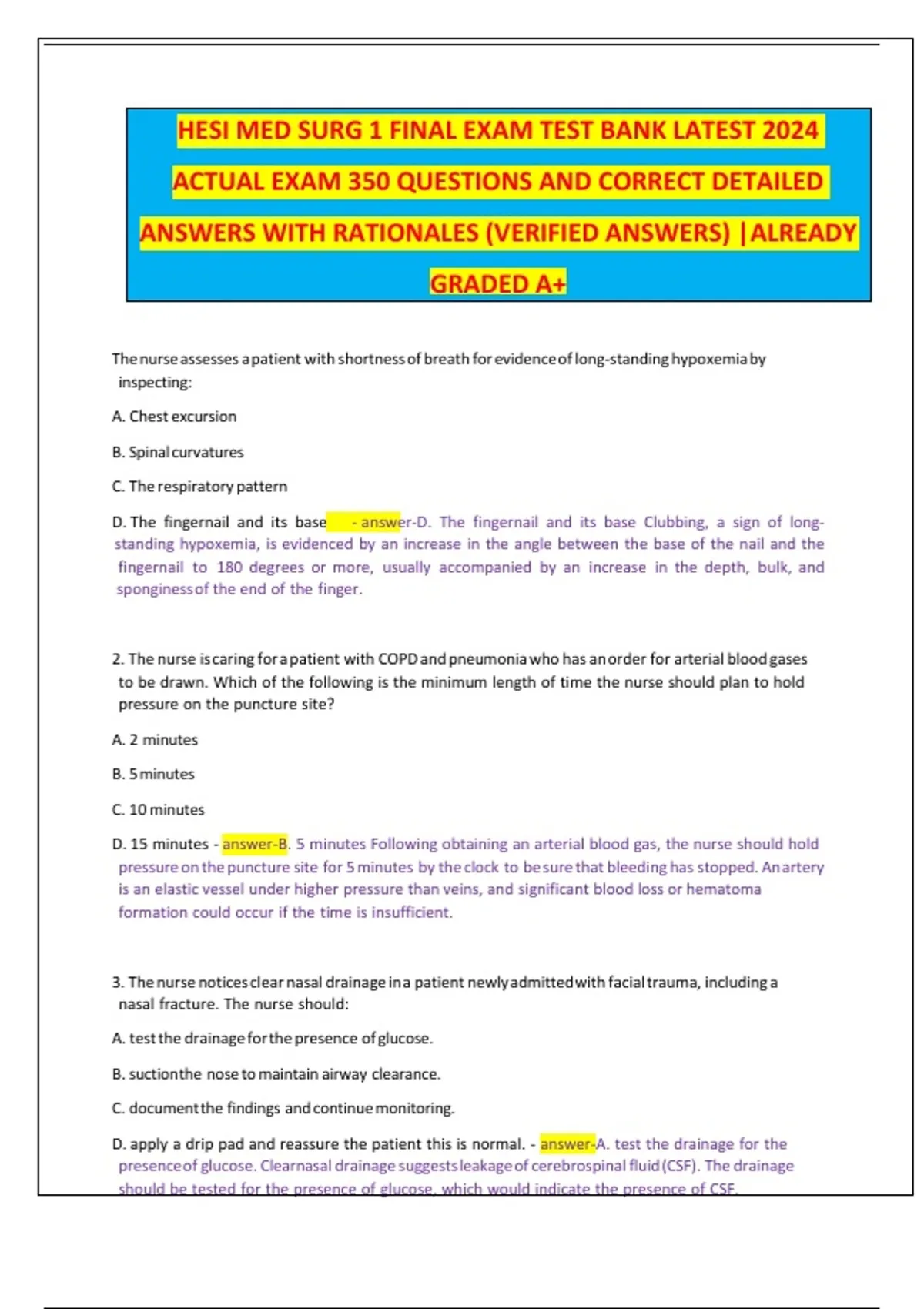 HESI MED SURG 1 FINAL EXAM TEST BANK LATEST 2024 ACTUAL EXAM 350 QUESTIONS AND CORRECT DETAILED ANSWERS WITH RATIONALES (VERIFIED ANSWERS) |ALREADY GRADED A+

The nurse assesses a patient with shortness of breath for evidence of long-standing hypoxemia by inspecting:

A. Chest excursion

B. Spinal curvatures

C. The respiratory pattern

D. The fingernail and its base - answer-D. The fingernail and its base Clubbing, a sign of long-standing hypoxemia, is evidenced by an increase in the angle between the base of the nail and the fingernail to 180 degrees or more, usually accompanied by an increase in the depth, bulk, and sponginess of the end of the finger.

2. The nurse is caring for a patient with COPD and pneumonia who has an order for arterial blood gases to be drawn. Which of the following is the minimum length of time the nurse should plan to hold pressure on the puncture site?

A. 2 minutes

B. 5 minutes

C. 10 minutes

D. 15 minutes - answer-B. 5 minutes Following obtaining an arterial blood gas, the nurse should hold pressure on the puncture site for 5 minutes by the clock to be sure that bleeding has stopped. An artery is an elastic vessel under higher pressure than veins, and significant blood loss or hematoma formation could occur if the time is insufficient.

3. The nurse notices clear nasal drainage in a patient newly admitted with facial trauma, including a nasal fracture. The nurse should:

A. test the drainage for the presence of glucose.

B. suction the nose to maintain airway clearance.

C. document the findings and continue monitoring.

D. apply a drip pad and reassure the patient this is normal. - answer-A. test the drainage for the presence of glucose. Clear nasal drainage suggests leakage of cerebrospinal fluid (CSF). The drainage should be tested for the presence of glucose, which would indicate the presence of CSF.